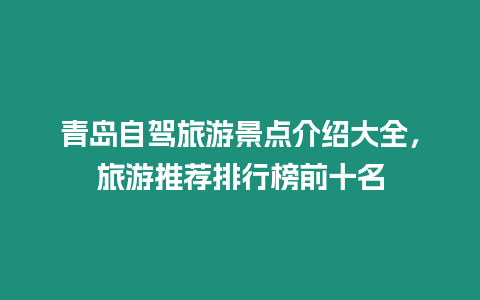 青岛自驾旅游景点介绍大全，旅游推荐排行榜前十名